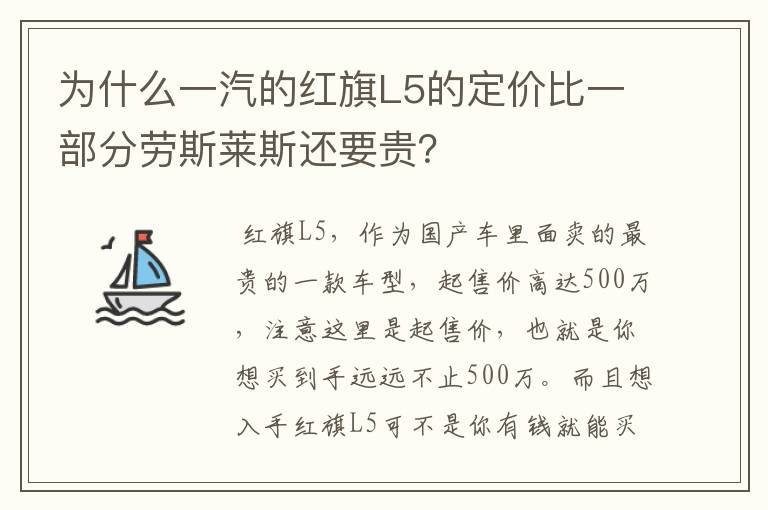 为什么一汽的红旗L5的定价比一部分劳斯莱斯还要贵?

红旗L5，作为国产车里面卖的最贵的一款车型，起售价高达500万，注意这里是起售价，也就是你想买到手远远不止500万。而且想入手红旗L5可不是你有钱就能买